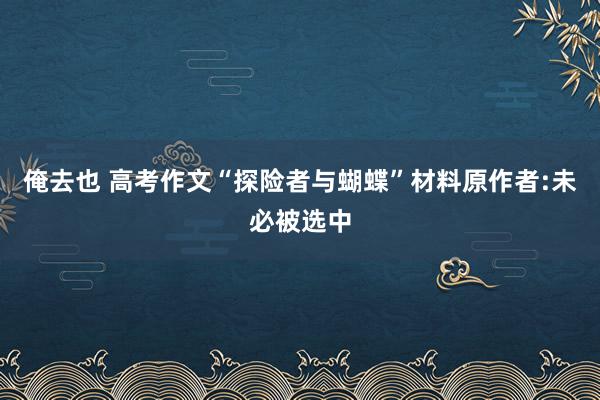 俺去也 高考作文“探险者与蝴蝶”材料原作者:未必被选中